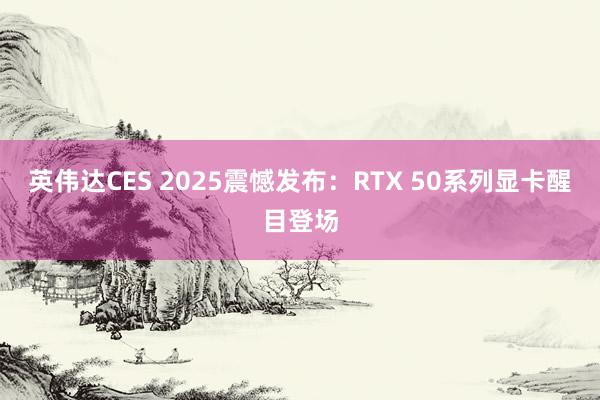 英伟达CES 2025震憾发布：RTX 50系列显卡醒目登场